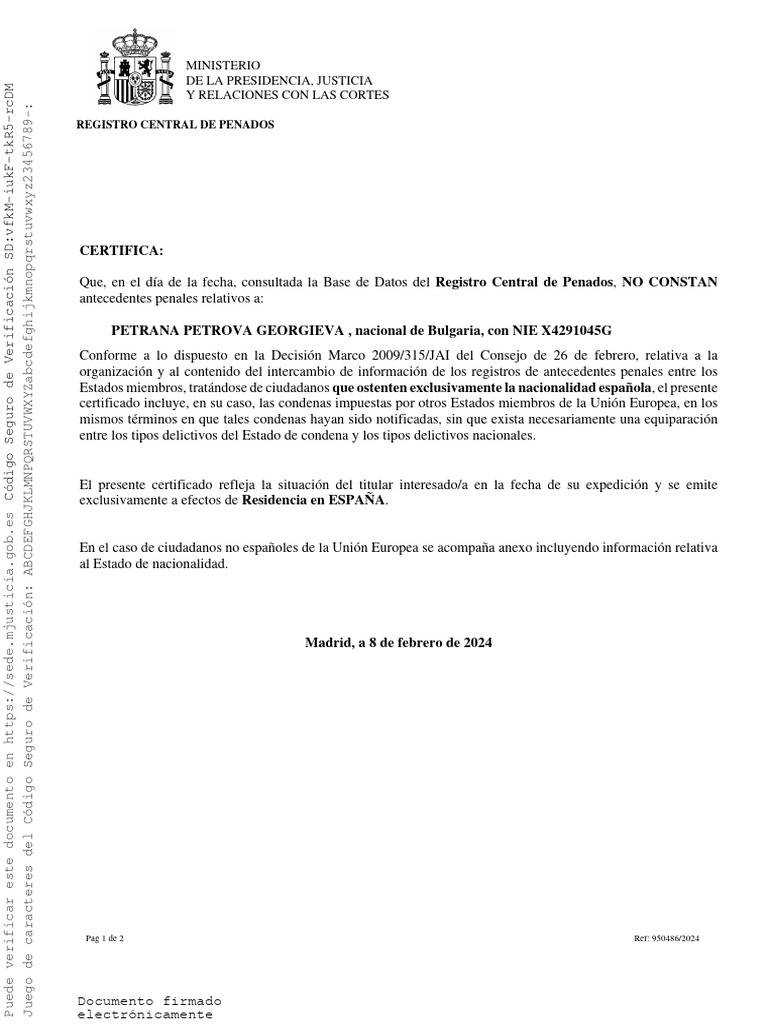 MINISTERIO
DE LA PRESIDENCIA, JUSTICIA
Y RELACIONES CON LAS CORTES

REGISTRO CENTRAL DE PENADOS

CERTIFICA:

Que, en el día de la fecha, consultada la Base de Datos del Registro Central de Penados, NO CONSTAN antecedentes penales relativos a:

PETRANA PETROVA GEORGIEVA , nacional de Bulgaria, con NIE X4291045G

Conforme a lo dispuesto en la Decisión Marco 2009/315/JAI del Consejo de 26 de febrero, relativa a la organización y al contenido del intercambio de información de los registros de antecedentes penales entre los Estados miembros, tratándose de ciudadanos que ostenten exclusivamente la nacionalidad española, el presente certificado incluye, en su caso, las condenas impuestas por otros Estados miembros de la Unión Europea, en los mismos términos en que tales condenas hayan sido notificadas, sin que exista necesariamente una equiparación entre los tipos delictivos del Estado de condena y los tipos delictivos nacionales.

El presente certificado refleja la situación del titular interesado/a en la fecha de su expedición y se emite exclusivamente a efectos de Residencia en ESPAÑA.

En el caso de ciudadanos no españoles de la Unión Europea se acompaña anexo incluyendo información relativa al Estado de nacionalidad.

Madrid, a 8 de febrero de 2024

Pag 1 de 2

Ref: 950486/2024

Documento firmado electrónicamente

Puede verificar este documento en https://sede.mjusticia.gob.es Código Seguro de Verificación SD:vfkM-iukF-tkR5-rcDM
Juego de caracteres del Código Seguro de Verificación: ABCDEFGHJKLMNPQRSTUVWXYZabcdefghijkmnopqrstuvwxyz23456789-: